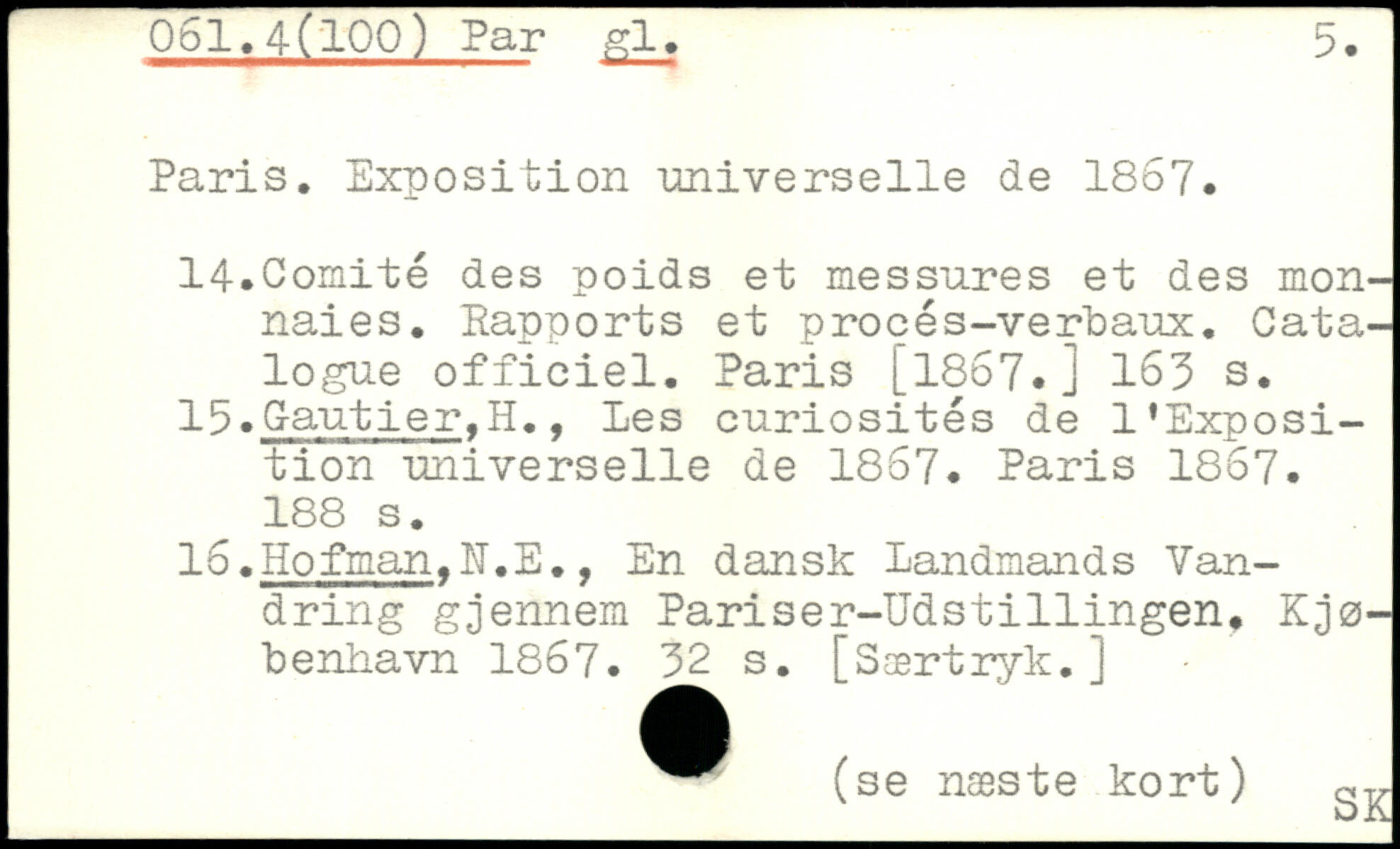 061.4(100) Par gl. 5.

Paris. Exposition universelle de 1867.

14.Comité des poids et messures et des monnaies. Rapports et procés-verbaux. Catalogue officiel. Paris [1867.] 163 s.
15.Gautier,H., Les curiosités de l'Exposition universelle de 1867. Paris 1867. 188 s.
16.Hofman,N.E., En dansk Landmands Vandring gjennem Pariser-Udstillingen. Kjøbenhavn 1867. 32 s. [Særtryk.]

(se næste kort)

SK